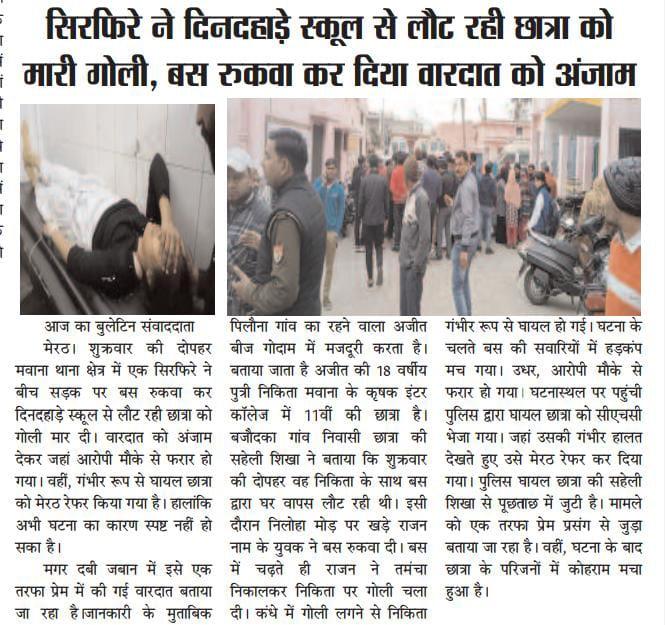 सिरफिरे ने दिनदहाड़े स्कूल से लौट रही छात्रा को मारी गोली, बस रुकवा कर दिया वारदात को अंजाम

आज का बुलेटिन संवाददाता

मेरठ। शुक्रवार की दोपहर मवाना थाना क्षेत्र में एक सिरफिरे ने बीच सड़क पर बस रुकवा कर दिनदहाड़े स्कूल से लौट रही छात्रा को गोली मार दी। वारदात को अंजाम देकर जहां आरोपी मौके से फरार हो गया। वहीं, गंभीर रूप से घायल छात्रा को मेरठ रेफर किया गया है। हालांकि अभी घटना का कारण स्पष्ट नहीं हो सका है।

मगर दबी जबान में इसे एक तरफा प्रेम में की गई वारदात बताया जा रहा है।जानकारी के मुताबिक पिलौना गांव का रहने वाला अजीत बीज गोदाम में मजदूरी करता है। बताया जाता है अजीत की 18 वर्षीय पुत्री निकिता मवाना के कृषक इंटर कॉलेज में 11वीं की छात्रा है। बजौदका गांव निवासी छात्रा की सहेली शिखा ने बताया कि शुक्रवार की दोपहर वह निकिता के साथ बस द्वारा घर वापस लौट रही थी। इसी दौरान निलोहा मोड़ पर खड़े राजन नाम के युवक ने बस रुकवा दी। बस में चढ़ते ही राजन ने तमंचा निकालकर निकिता पर गोली चला दी। कंधे में गोली लगने से निकिता गंभीर रूप से घायल हो गई। घटना के चलते बस की सवारियों में हड़कंप मच गया। उधर, आरोपी मौके से फरार हो गया। घटनास्थल पर पहुंची पुलिस द्वारा घायल छात्रा को सीएचसी भेजा गया। जहां उसकी गंभीर हालत देखते हुए उसे मेरठ रेफर कर दिया गया। पुलिस घायल छात्रा की सहेली शिखा से पूछताछ में जुटी है। मामले को एक तरफा प्रेम प्रसंग से जुड़ा बताया जा रहा है। वहीं, घटना के बाद छात्रा के परिजनों में कोहराम मचा हुआ है।